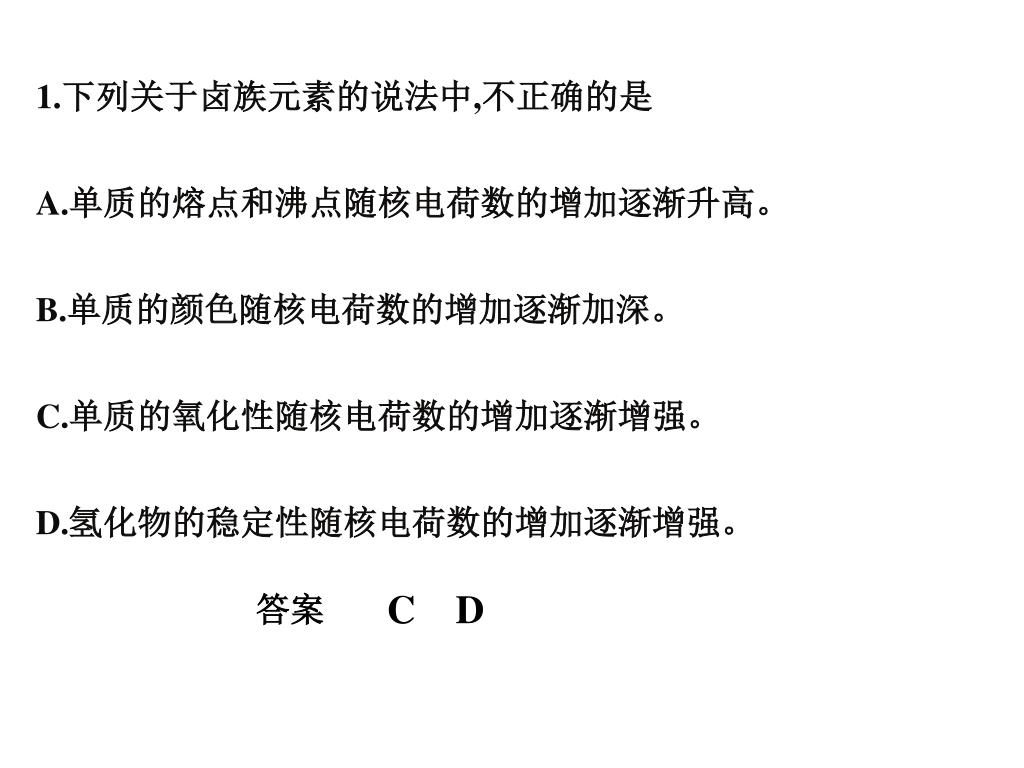 1.下列关于卤族元素的说法中,不正确的是

A.单质的熔点和沸点随核电荷数的增加逐渐升高。

B.单质的颜色随核电荷数的增加逐渐加深。

C.单质的氧化性随核电荷数的增加逐渐增强。

D.氢化物的稳定性随核电荷数的增加逐渐增强。

答案 C D